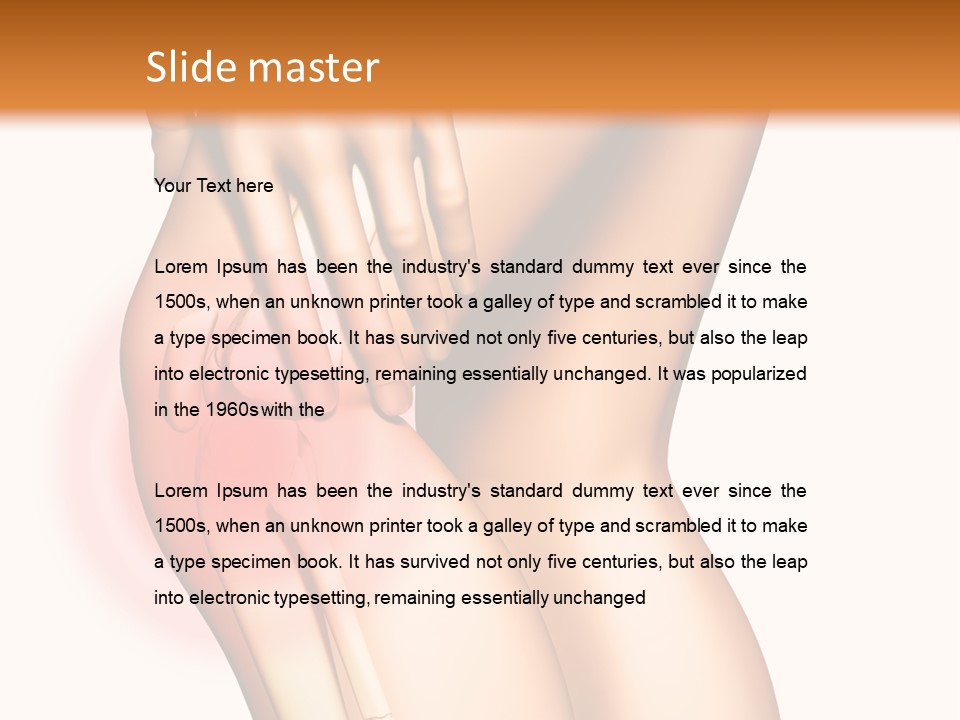 Slide master

Your Text here

Lorem Ipsum has been the industry's standard dummy text ever since the 1500s, when an unknown printer took a galley of type and scrambled it to make a type specimen book. It has survived not only five centuries, but also the leap into electronic typesetting, remaining essentially unchanged. It was popularized in the 1960s with the

Lorem Ipsum has been the industry's standard dummy text ever since the 1500s, when an unknown printer took a galley of type and scrambled it to make a type specimen book. It has survived not only five centuries, but also the leap into electronic typesetting, remaining essentially unchanged